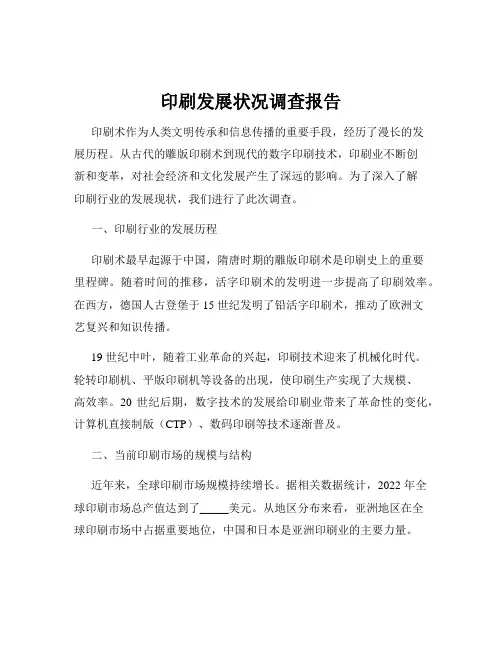 印刷发展状况调查报告

印刷术作为人类文明传承和信息传播的重要手段，经历了漫长的发展历程。从古代的雕版印刷术到现代的数字印刷技术，印刷业不断创新和变革，对社会经济和文化发展产生了深远的影响。为了深入了解印刷行业的发展现状，我们进行了此次调查。

一、印刷行业的发展历程

印刷术最早起源于中国，隋唐时期的雕版印刷术是印刷史上的重要里程碑。随着时间的推移，活字印刷术的发明进一步提高了印刷效率。在西方，德国人古登堡于 15 世纪发明了铅活字印刷术，推动了欧洲文艺复兴和知识传播。

19 世纪中叶，随着工业革命的兴起，印刷技术迎来了机械化时代。轮转印刷机、平版印刷机等设备的出现，使印刷生产实现了大规模、高效率。20 世纪后期，数字技术的发展给印刷业带来了革命性的变化，计算机直接制版（CTP）、数码印刷等技术逐渐普及。

二、当前印刷市场的规模与结构

近年来，全球印刷市场规模持续增长。据相关数据统计，2022 年全球印刷市场总产值达到了_____美元。从地区分布来看，亚洲地区在全球印刷市场中占据重要地位，中国和日本是亚洲印刷业的主要力量。